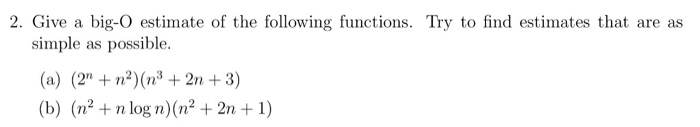 2. Give a big-O estimate of the following functions. Try to find estimates that are as simple as possible.

(a) $(2^n + n^2)(n^3 + 2n + 3)$

(b) $(n^2 + n \log n)(n^2 + 2n + 1)$